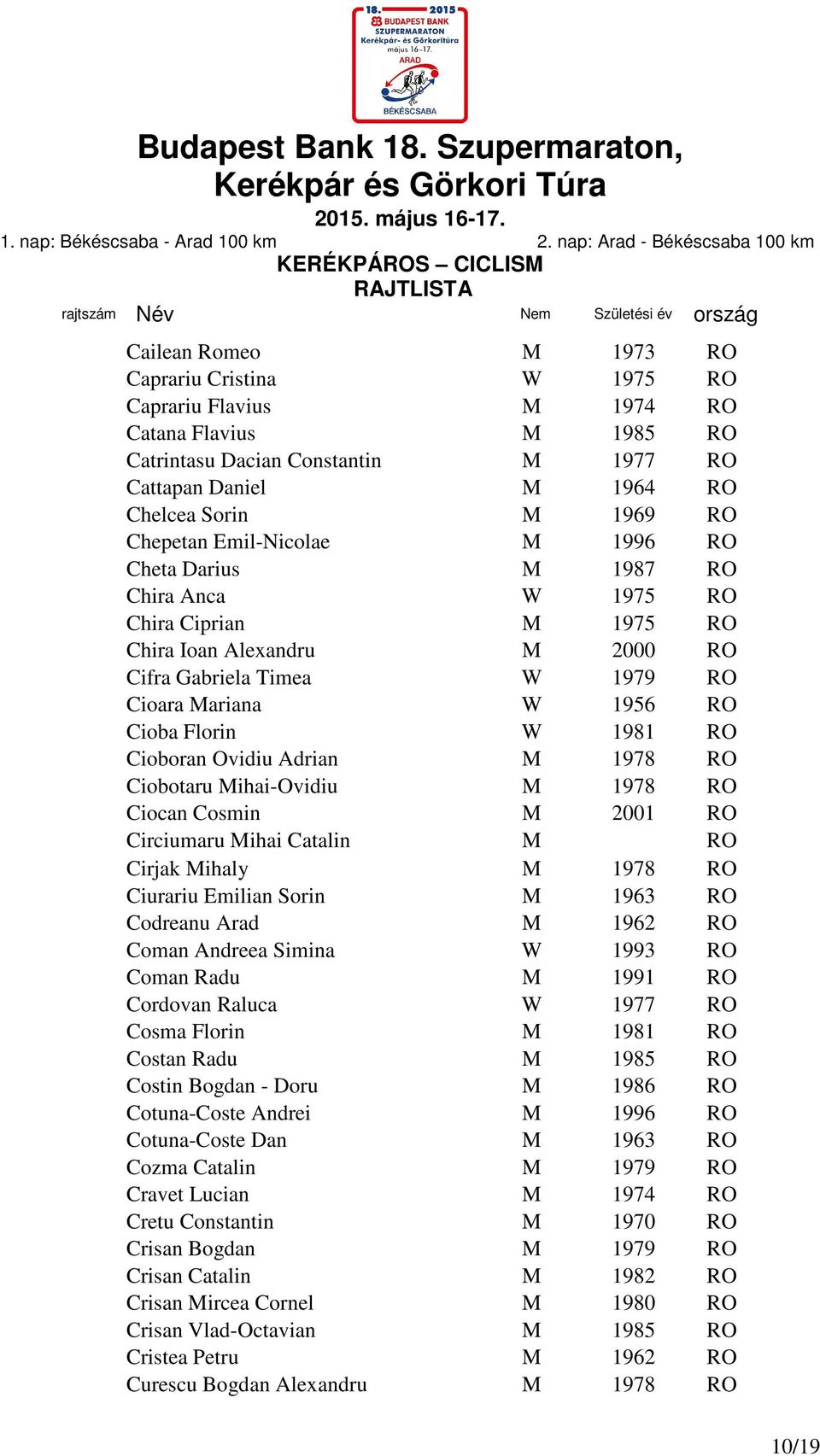 18. 2015
BUDAPEST BANK
SZUPERMARATON
Kerékpár- és Görkoritúra
május 16–17.
ARAD
BÉKÉSCSABA

Budapest Bank 18. Szupermaraton, Kerékpár és Görkori Túra
2015. május 16-17.
1. nap: Békéscsaba - Arad 100 km
2. nap: Arad - Békéscsaba 100 km
KERÉKPÁROS – CICLISM
RAJTLISTA

| rajtszám | Név | Nem | Születési év | ország |
|---|---|---|---|---|
| | Cailean Romeo | M | 1973 | RO |
| | Caprariu Cristina | W | 1975 | RO |
| | Caprariu Flavius | M | 1974 | RO |
| | Catana Flavius | M | 1985 | RO |
| | Catrintasu Dacian Constantin | M | 1977 | RO |
| | Cattapan Daniel | M | 1964 | RO |
| | Chelcea Sorin | M | 1969 | RO |
| | Chepetan Emil-Nicolae | M | 1996 | RO |
| | Cheta Darius | M | 1987 | RO |
| | Chira Anca | W | 1975 | RO |
| | Chira Ciprian | M | 1975 | RO |
| | Chira Ioan Alexandru | M | 2000 | RO |
| | Cifra Gabriela Timea | W | 1979 | RO |
| | Cioara Mariana | W | 1956 | RO |
| | Cioba Florin | W | 1981 | RO |
| | Cioboran Ovidiu Adrian | M | 1978 | RO |
| | Ciobotaru Mihai-Ovidiu | M | 1978 | RO |
| | Ciocan Cosmin | M | 2001 | RO |
| | Circiumaru Mihai Catalin | M | | RO |
| | Cirjak Mihaly | M | 1978 | RO |
| | Ciurariu Emilian Sorin | M | 1963 | RO |
| | Codreanu Arad | M | 1962 | RO |
| | Coman Andreea Simina | W | 1993 | RO |
| | Coman Radu | M | 1991 | RO |
| | Cordovan Raluca | W | 1977 | RO |
| | Cosma Florin | M | 1981 | RO |
| | Costan Radu | M | 1985 | RO |
| | Costin Bogdan - Doru | M | 1986 | RO |
| | Cotuna-Coste Andrei | M | 1996 | RO |
| | Cotuna-Coste Dan | M | 1963 | RO |
| | Cozma Catalin | M | 1979 | RO |
| | Cravet Lucian | M | 1974 | RO |
| | Cretu Constantin | M | 1970 | RO |
| | Crisan Bogdan | M | 1979 | RO |
| | Crisan Catalin | M | 1982 | RO |
| | Crisan Mircea Cornel | M | 1980 | RO |
| | Crisan Vlad-Octavian | M | 1985 | RO |
| | Cristea Petru | M | 1962 | RO |
| | Curescu Bogdan Alexandru | M | 1978 | RO |

10/19